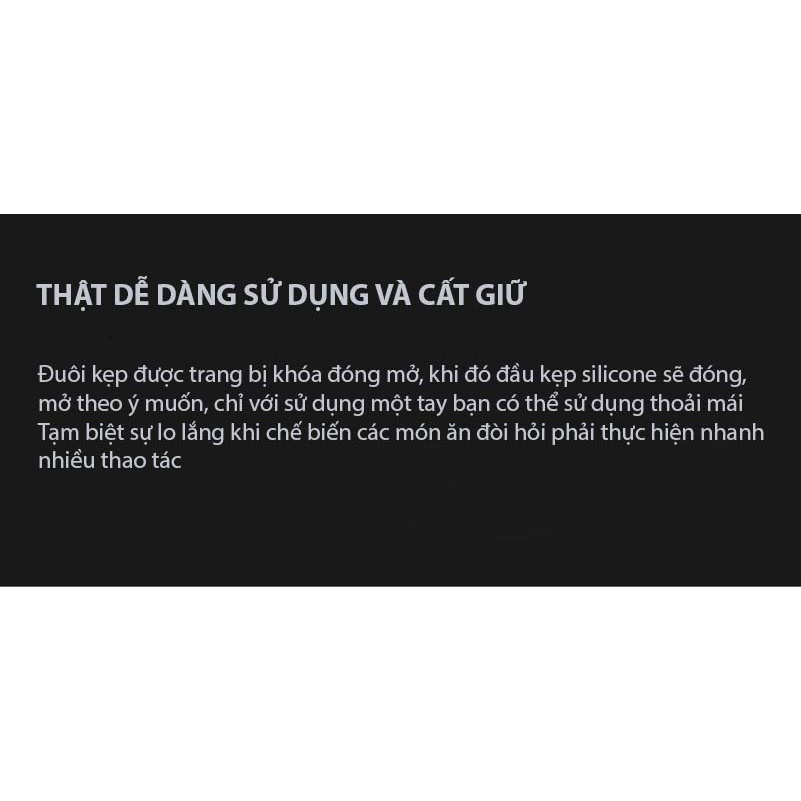 THẬT DỄ DÀNG SỬ DỤNG VÀ CẤT GIỮ

Đuôi kẹp được trang bị khóa đóng mở, khi đó đầu kẹp silicone sẽ đóng, mở theo ý muốn, chỉ với sử dụng một tay bạn có thể sử dụng thoải mái
Tạm biệt sự lo lắng khi chế biến các món ăn đòi hỏi phải thực hiện nhanh nhiều thao tác